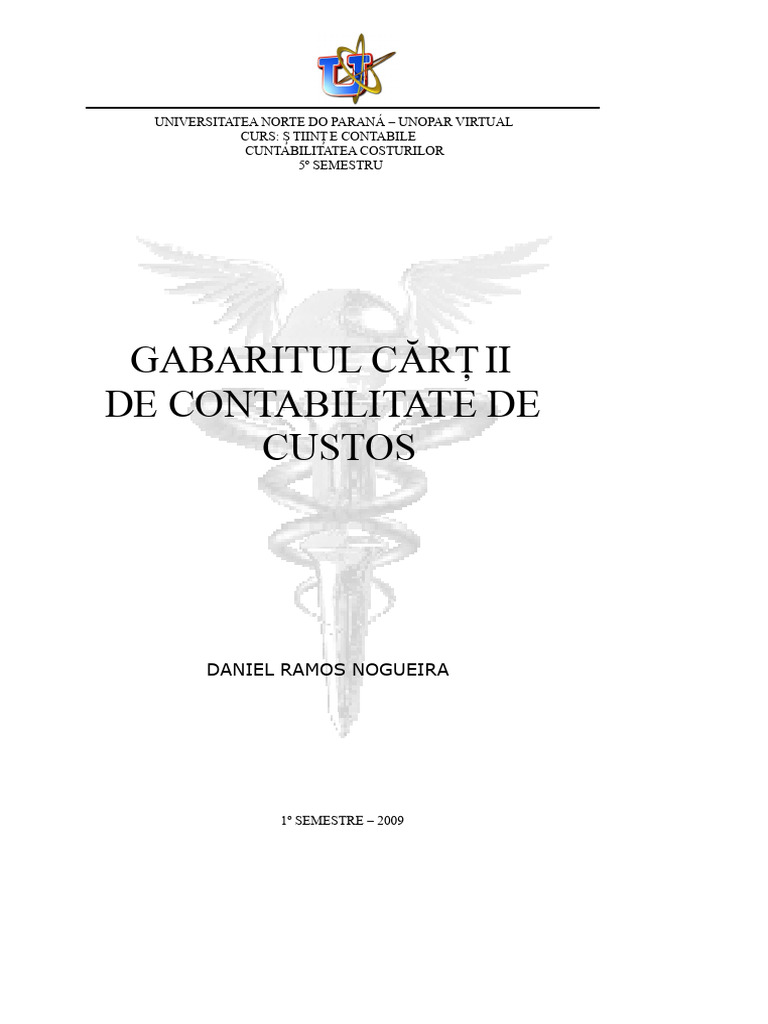 UNIVERSITATEA NORTE DO PARANÁ – UNOPAR VIRTUAL
CURS: Ș TIINȚ E CONTABILE
CUNTABILITATEA COSTURILOR
5º SEMESTRU

GABARITUL CĂRȚ II
DE CONTABILITATE DE
CUSTOS

DANIEL RAMOS NOGUEIRA

1º SEMESTRE – 2009